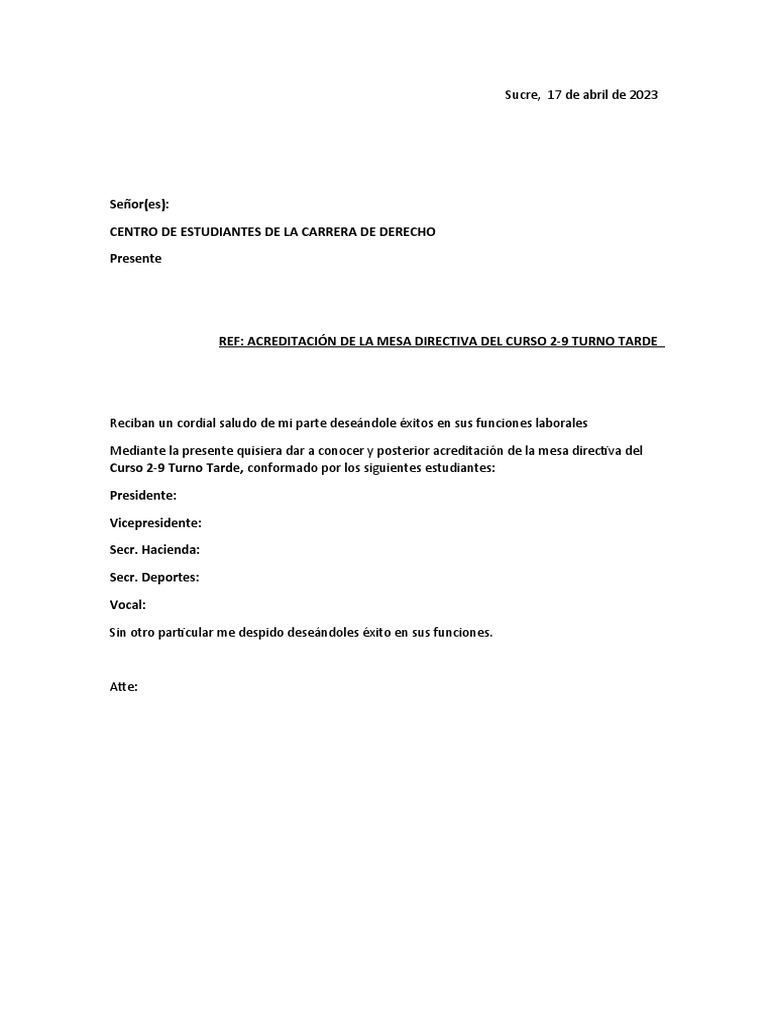 Sucre, 17 de abril de 2023

Señor(es):

CENTRO DE ESTUDIANTES DE LA CARRERA DE DERECHO

Presente

REF: ACREDITACIÓN DE LA MESA DIRECTIVA DEL CURSO 2-9 TURNO TARDE

Reciban un cordial saludo de mi parte deseándole éxitos en sus funciones laborales

Mediante la presente quisiera dar a conocer y posterior acreditación de la mesa directiva del Curso 2-9 Turno Tarde, conformado por los siguientes estudiantes:

Presidente:

Vicepresidente:

Secr. Hacienda:

Secr. Deportes:

Vocal:

Sin otro particular me despido deseándoles éxito en sus funciones.

Atte: